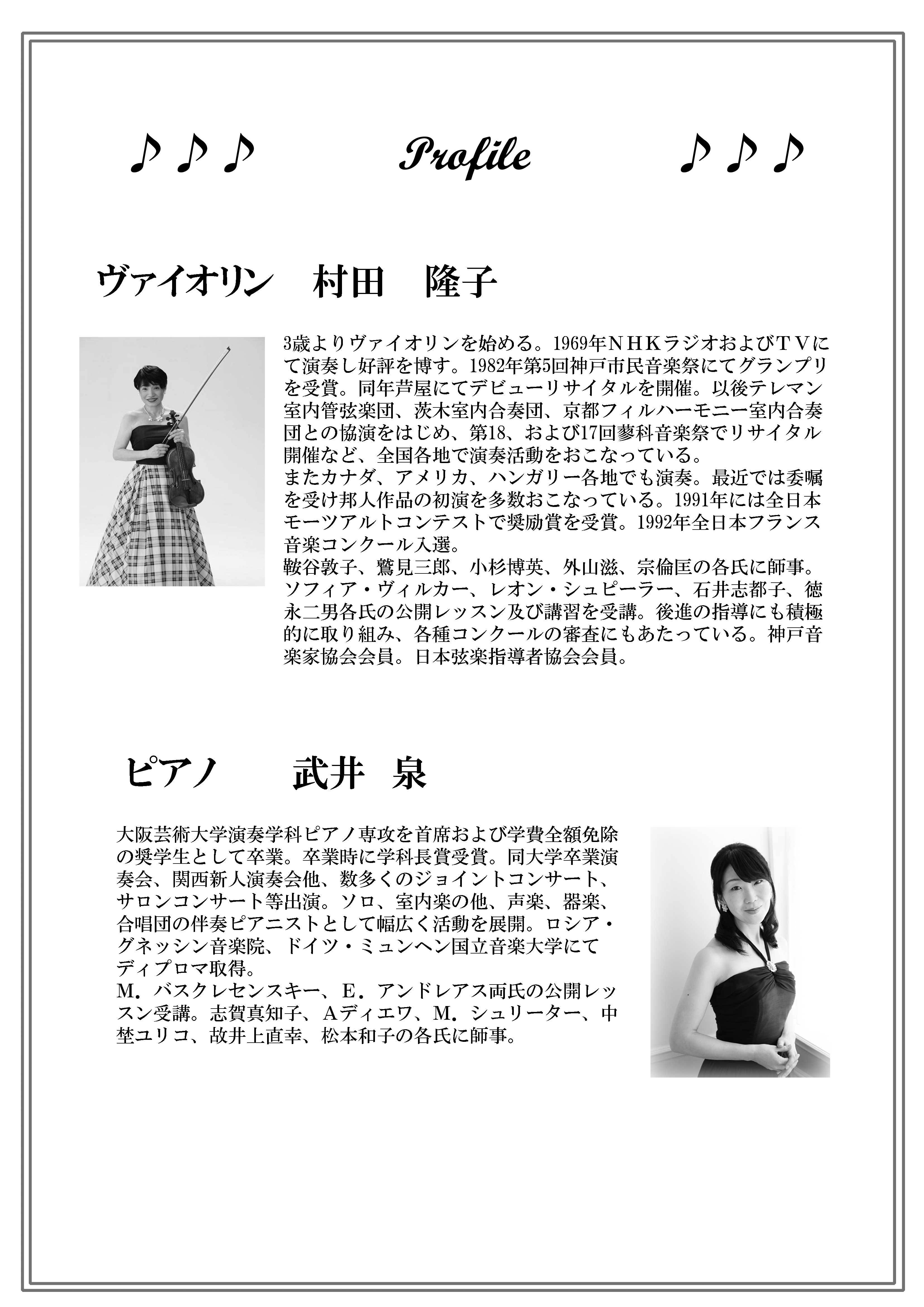 ♪♪♪　Profile　♪♪♪

ヴァイオリン　村田　隆子

3歳よりヴァイオリンを始める。1969年ＮＨＫラジオおよびＴＶにて演奏し好評を博す。1982年第5回神戸市民音楽祭にてグランプリを受賞。同年芦屋にてデビューリサイタルを開催。以後テレマン室内管弦楽団、茨木室内合奏団、京都フィルハーモニー室内合奏団との協演をはじめ、第18、および17回蓼科音楽祭でリサイタル開催など、全国各地で演奏活動をおこなっている。
またカナダ、アメリカ、ハンガリー各地でも演奏。最近では委嘱を受け邦人作品の初演を多数おこなっている。1991年には全日本モーツアルトコンテストで奨励賞を受賞。1992年全日本フランス音楽コンクール入選。
鞍谷敦子、鷲見三郎、小杉博英、外山滋、宗倫匡の各氏に師事。ソフィア・ヴィルカー、レオン・シュピーラー、石井志都子、徳永二男各氏の公開レッスン及び講習を受講。後進の指導にも積極的に取り組み、各種コンクールの審査にもあたっている。神戸音楽家協会会員。日本弦楽指導者協会会員。

ピアノ　武井　泉

大阪芸術大学演奏学科ピアノ専攻を首席および学費全額免除の奨学生として卒業。卒業時に学科長賞受賞。同大学卒業演奏会、関西新人演奏会他、数多くのジョイントコンサート、サロンコンサート等出演。ソロ、室内楽の他、声楽、器楽、合唱団の伴奏ピアニストとして幅広く活動を展開。ロシア・グネッシン音楽院、ドイツ・ミュンヘン国立音楽大学にてディプロマ取得。
Ｍ．バスクレセンスキー、Ｅ．アンドレアス両氏の公開レッスン受講。志賀真知子、Ａディエワ、Ｍ．シュリーター、中埜ユリコ、故井上直幸、松本和子の各氏に師事。